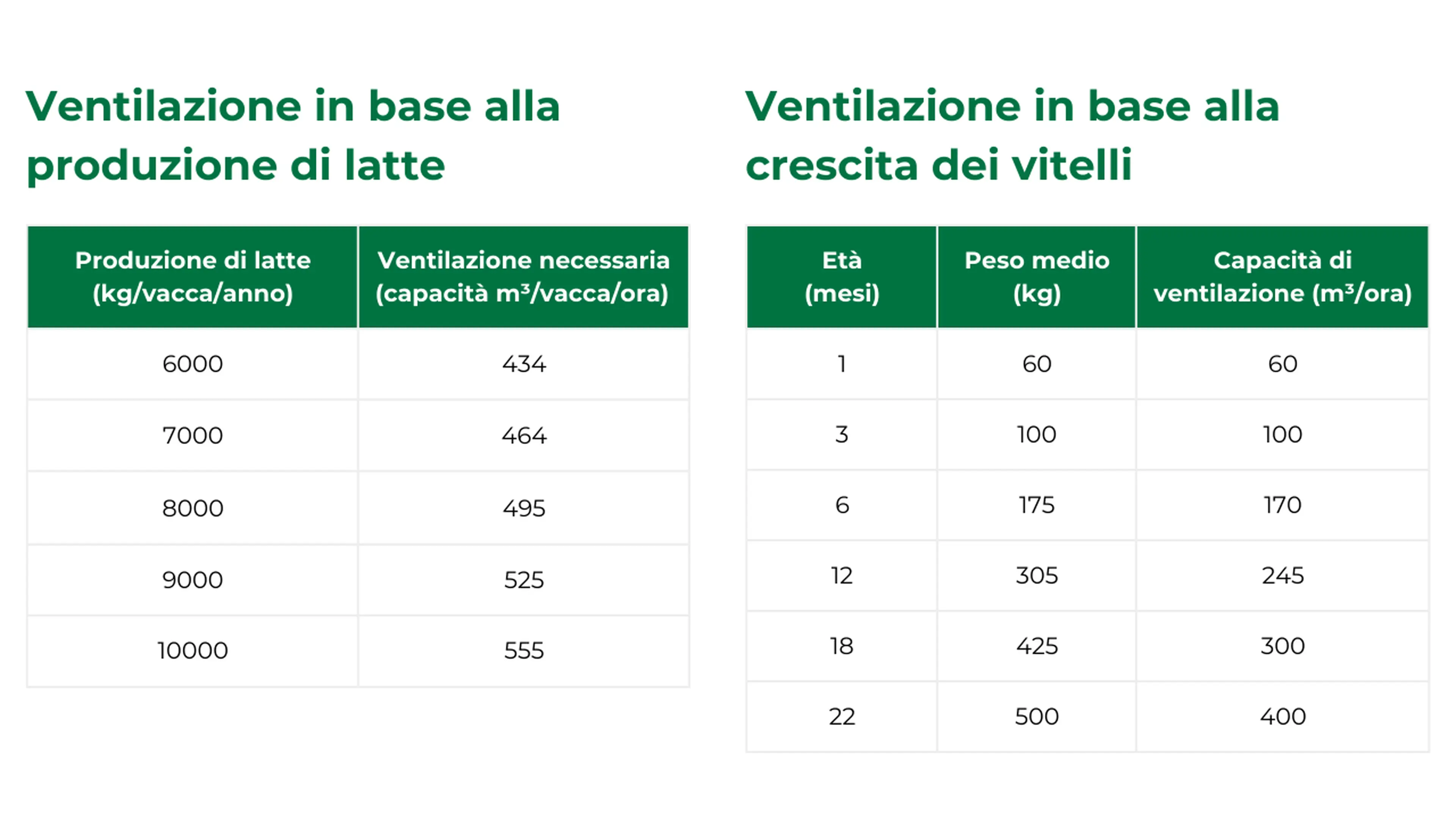 Ventilazione in base alla produzione di latte

| Produzione di latte (kg/vacca/anno) | Ventilazione necessaria (capacità $m^3$/vacca/ora) |
|---|---|
| 6000 | 434 |
| 7000 | 464 |
| 8000 | 495 |
| 9000 | 525 |
| 10000 | 555 |

Ventilazione in base alla crescita dei vitelli

| Età (mesi) | Peso medio (kg) | Capacità di ventilazione ($m^3$/ora) |
|---|---|---|
| 1 | 60 | 60 |
| 3 | 100 | 100 |
| 6 | 175 | 170 |
| 12 | 305 | 245 |
| 18 | 425 | 300 |
| 22 | 500 | 400 |